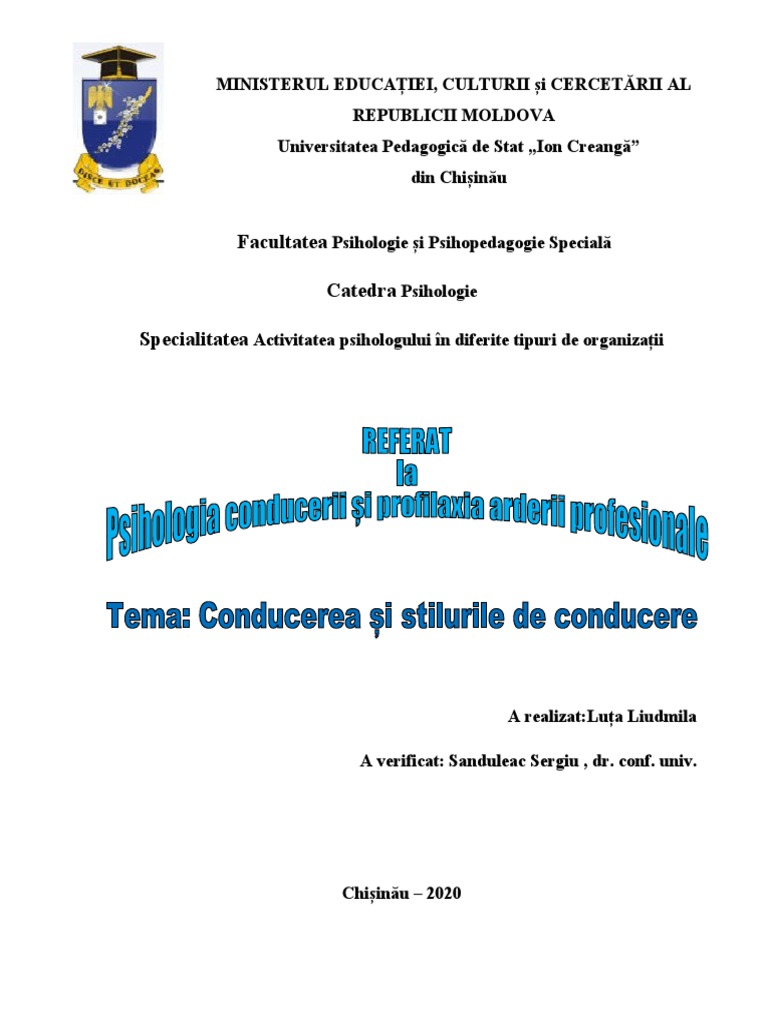 DISCE UT DOCEAS

MINISTERUL EDUCAȚIEI, CULTURII și CERCETĂRII AL REPUBLICII MOLDOVA
Universitatea Pedagogică de Stat „Ion Creangă”
din Chișinău

Facultatea Psihologie și Psihopedagogie Specială

Catedra Psihologie

Specialitatea Activitatea psihologului în diferite tipuri de organizații

REFERAT
la
Psihologia conducerii și profilaxia arderii profesionale

Tema: Conducerea și stilurile de conducere

A realizat:Luța Liudmila

A verificat: Sanduleac Sergiu , dr. conf. univ.

Chișinău – 2020